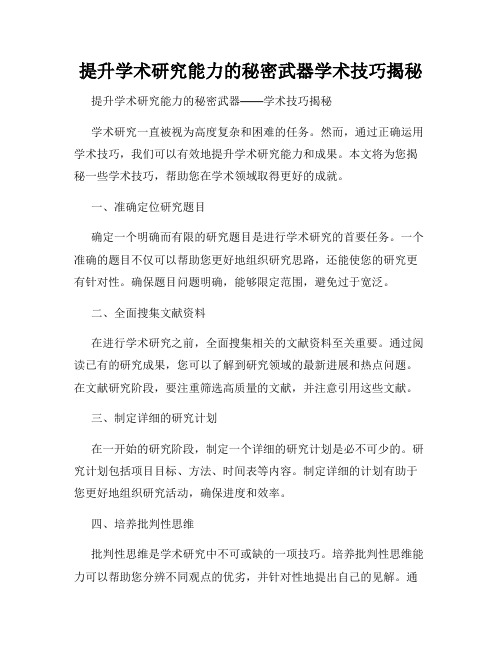 提升学术研究能力的秘密武器学术技巧揭秘

提升学术研究能力的秘密武器——学术技巧揭秘

学术研究一直被视为高度复杂和困难的任务。然而，通过正确运用学术技巧，我们可以有效地提升学术研究能力和成果。本文将为您揭秘一些学术技巧，帮助您在学术领域取得更好的成就。

一、准确定位研究题目

确定一个明确而有限的研究题目是进行学术研究的首要任务。一个准确的题目不仅可以帮助您更好地组织研究思路，还能使您的研究更有针对性。确保题目问题明确，能够限定范围，避免过于宽泛。

二、全面搜集文献资料

在进行学术研究之前，全面搜集相关的文献资料至关重要。通过阅读已有的研究成果，您可以了解到研究领域的最新进展和热点问题。在文献研究阶段，要注重筛选高质量的文献，并注意引用这些文献。

三、制定详细的研究计划

在一开始的研究阶段，制定一个详细的研究计划是必不可少的。研究计划包括项目目标、方法、时间表等内容。制定详细的计划有助于您更好地组织研究活动，确保进度和效率。

四、培养批判性思维

批判性思维是学术研究中不可或缺的一项技巧。培养批判性思维能力可以帮助您分辨不同观点的优劣，并针对性地提出自己的见解。通